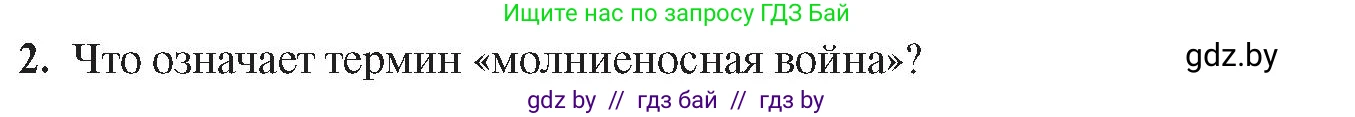 Ищите нас по запросу ГДЗ Бай

2. Что означает термин «молниеносная война»?

gdz.by

gdz by // гдз бай // гдз by